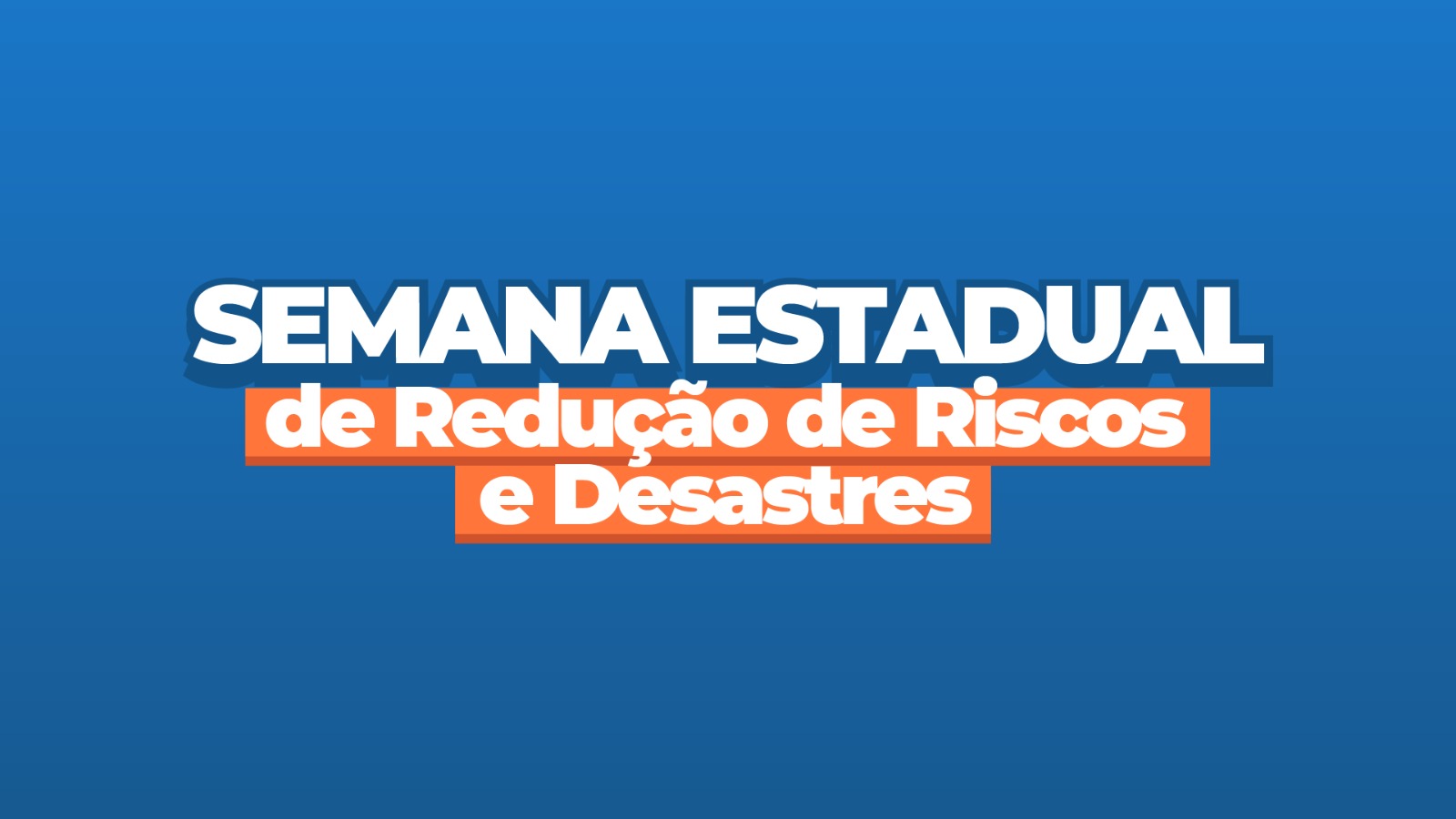 SEMANA ESTADUAL
de Redução de Riscos
e Desastres